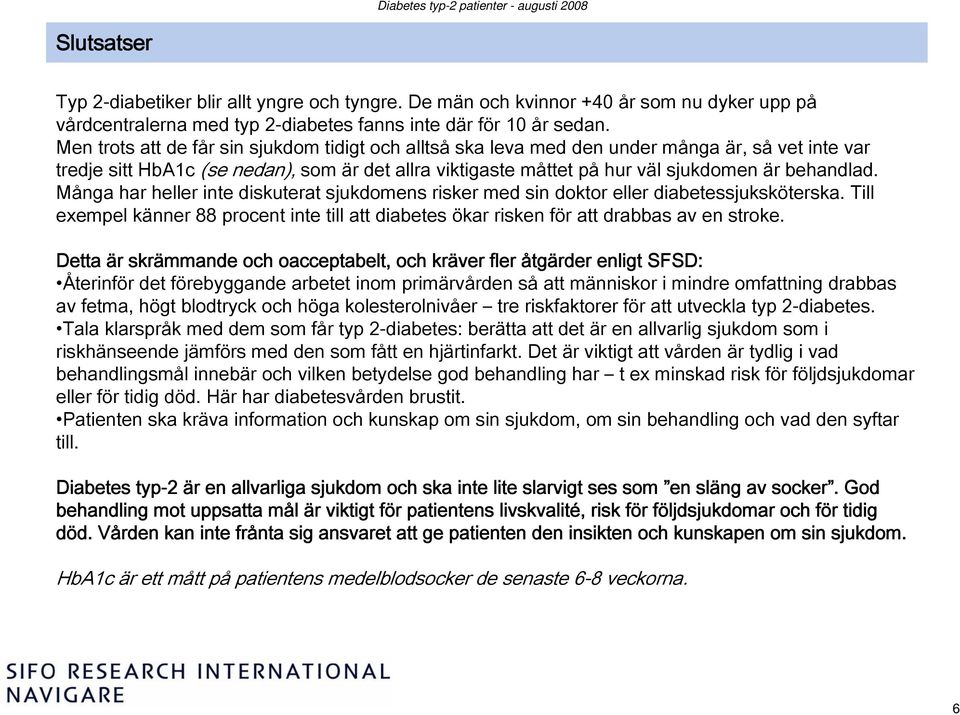 Diabetes typ-2 patienter - augusti 2008

Slutsatser

Typ 2-diabetiker blir allt yngre och tyngre. De män och kvinnor +40 år som nu dyker upp på vårdcentralerna med typ 2-diabetes fanns inte där för 10 år sedan.
Men trots att de får sin sjukdom tidigt och alltså ska leva med den under många är, så vet inte var tredje sitt HbA1c (se nedan), som är det allra viktigaste måttet på hur väl sjukdomen är behandlad. Många har heller inte diskuterat sjukdomens risker med sin doktor eller diabetessjuksköterska. Till exempel känner 88 procent inte till att diabetes ökar risken för att drabbas av en stroke.

Detta är skrämmande och oacceptabelt, och kräver fler åtgärder enligt SFSD:
•Återinför det förebyggande arbetet inom primärvården så att människor i mindre omfattning drabbas av fetma, högt blodtryck och höga kolesterolnivåer – tre riskfaktorer för att utveckla typ 2-diabetes.
•Tala klarspråk med dem som får typ 2-diabetes: berätta att det är en allvarlig sjukdom som i riskhänseende jämförs med den som fått en hjärtinfarkt. Det är viktigt att vården är tydlig i vad behandlingsmål innebär och vilken betydelse god behandling har – t ex minskad risk för följdsjukdomar eller för tidig död. Här har diabetesvården brustit.
•Patienten ska kräva information och kunskap om sin sjukdom, om sin behandling och vad den syftar till.

Diabetes typ-2 är en allvarliga sjukdom och ska inte lite slarvigt ses som ”en släng av socker”. God behandling mot uppsatta mål är viktigt för patientens livskvalité, risk för följdsjukdomar och för tidig död. Vården kan inte frånta sig ansvaret att ge patienten den insikten och kunskapen om sin sjukdom.

HbA1c är ett mått på patientens medelblodsocker de senaste 6-8 veckorna.

SIFO RESEARCH INTERNATIONAL
NAVIGARE

6